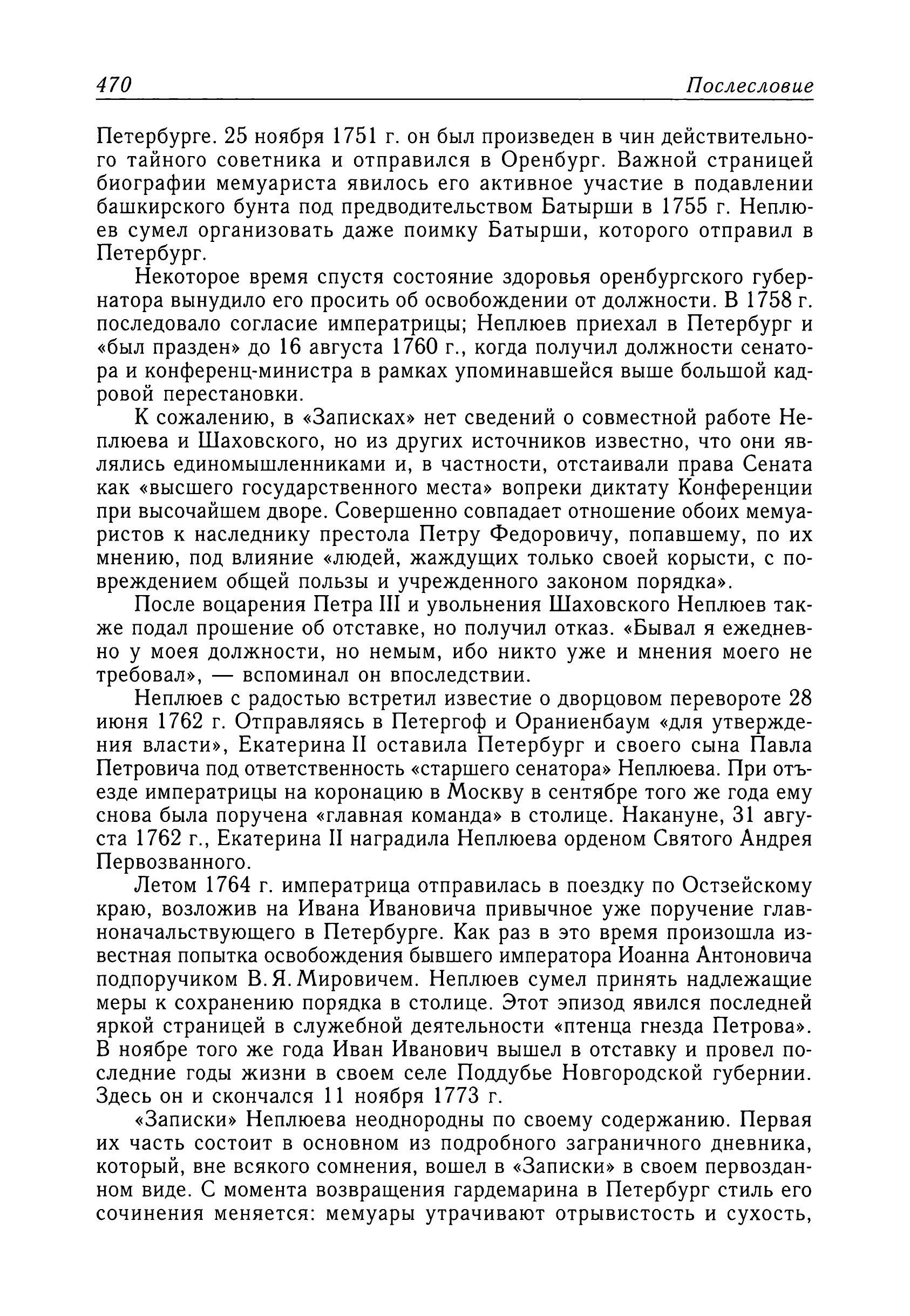 470 Послесловие

Петербурге. 25 ноября 1751 г. он был произведен в чин действительного тайного советника и отправился в Оренбург. Важной страницей биографии мемуариста явилось его активное участие в подавлении башкирского бунта под предводительством Батырши в 1755 г. Неплюев сумел организовать даже поимку Батырши, которого отправил в Петербург.

Некоторое время спустя состояние здоровья оренбургского губернатора вынудило его просить об освобождении от должности. В 1758 г. последовало согласие императрицы; Неплюев приехал в Петербург и «был празден» до 16 августа 1760 г., когда получил должности сенатора и конференц-министра в рамках упоминавшейся выше большой кадровой перестановки.

К сожалению, в «Записках» нет сведений о совместной работе Неплюева и Шаховского, но из других источников известно, что они являлись единомышленниками и, в частности, отстаивали права Сената как «высшего государственного места» вопреки диктату Конференции при высочайшем дворе. Совершенно совпадает отношение обоих мемуаристов к наследнику престола Петру Федоровичу, попавшему, по их мнению, под влияние «людей, жаждущих только своей корысти, с повреждением общей пользы и учрежденного законом порядка».

После воцарения Петра III и увольнения Шаховского Неплюев также подал прошение об отставке, но получил отказ. «Бывал я ежедневно у моея должности, но немым, ибо никто уже и мнения моего не требовал», — вспоминал он впоследствии.

Неплюев с радостью встретил известие о дворцовом перевороте 28 июня 1762 г. Отправляясь в Петергоф и Ораниенбаум «для утверждения власти», Екатерина II оставила Петербург и своего сына Павла Петровича под ответственность «старшего сенатора» Неплюева. При отъезде императрицы на коронацию в Москву в сентябре того же года ему снова была поручена «главная команда» в столице. Накануне, 31 августа 1762 г., Екатерина II наградила Неплюева орденом Святого Андрея Первозванного.

Летом 1764 г. императрица отправилась в поездку по Остзейскому краю, возложив на Ивана Ивановича привычное уже поручение главноначальствующего в Петербурге. Как раз в это время произошла известная попытка освобождения бывшего императора Иоанна Антоновича подпоручиком В. Я. Мировичем. Неплюев сумел принять надлежащие меры к сохранению порядка в столице. Этот эпизод явился последней яркой страницей в служебной деятельности «птенца гнезда Петрова». В ноябре того же года Иван Иванович вышел в отставку и провел последние годы жизни в своем селе Поддубье Новгородской губернии. Здесь он и скончался 11 ноября 1773 г.

«Записки» Неплюева неоднородны по своему содержанию. Первая их часть состоит в основном из подробного заграничного дневника, который, вне всякого сомнения, вошел в «Записки» в своем первозданном виде. С момента возвращения гардемарина в Петербург стиль его сочинения меняется: мемуары утрачивают отрывистость и сухость,